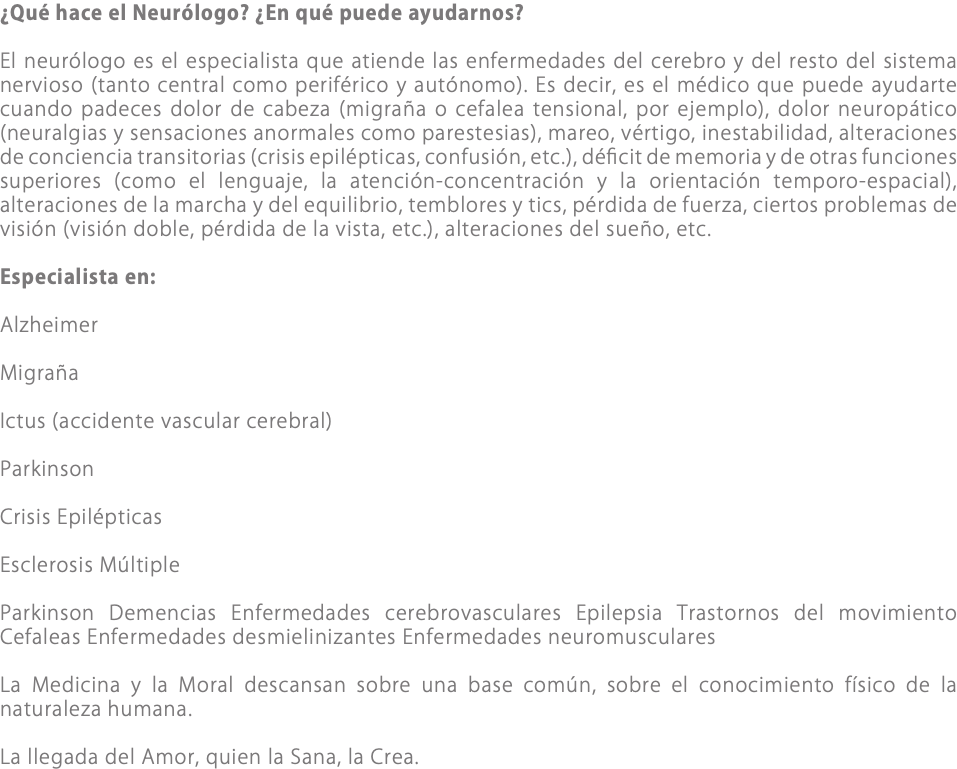 ¿Qué hace el Neurólogo? ¿En qué puede ayudarnos?

El neurólogo es el especialista que atiende las enfermedades del cerebro y del resto del sistema nervioso (tanto central como periférico y autónomo). Es decir, es el médico que puede ayudarte cuando padeces dolor de cabeza (migraña o cefalea tensional, por ejemplo), dolor neuropático (neuralgias y sensaciones anormales como parestesias), mareo, vértigo, inestabilidad, alteraciones de conciencia transitorias (crisis epilépticas, confusión, etc.), déficit de memoria y de otras funciones superiores (como el lenguaje, la atención-concentración y la orientación temporo-espacial), alteraciones de la marcha y del equilibrio, temblores y tics, pérdida de fuerza, ciertos problemas de visión (visión doble, pérdida de la vista, etc.), alteraciones del sueño, etc.

Especialista en:

Alzheimer

Migraña

Ictus (accidente vascular cerebral)

Parkinson

Crisis Epilépticas

Esclerosis Múltiple

Parkinson Demencias Enfermedades cerebrovasculares Epilepsia Trastornos del movimiento Cefaleas Enfermedades desmielinizantes Enfermedades neuromusculares

La Medicina y la Moral descansan sobre una base común, sobre el conocimiento físico de la naturaleza humana.

La llegada del Amor, quien la Sana, la Crea.